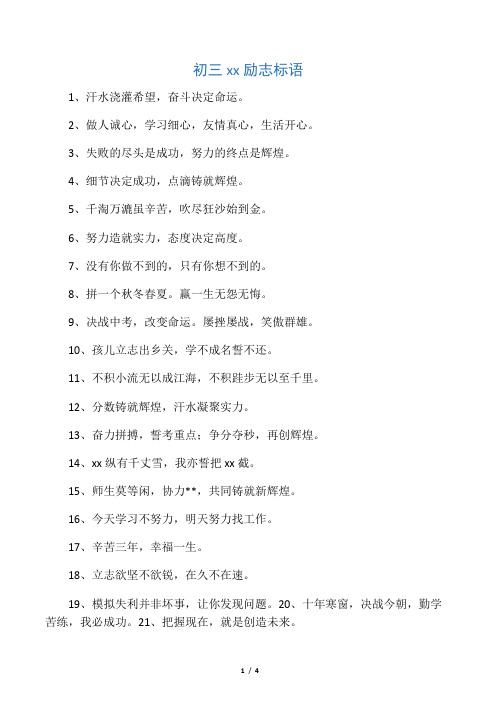 初三 xx 励志标语

1、汗水浇灌希望，奋斗决定命运。

2、做人诚心，学习细心，友情真心，生活开心。

3、失败的尽头是成功，努力的终点是辉煌。

4、细节决定成功，点滴铸就辉煌。

5、千淘万漉虽辛苦，吹尽狂沙始到金。

6、努力造就实力，态度决定高度。

7、没有你做不到的，只有你想不到的。

8、拼一个秋冬春夏。赢一生无怨无悔。

9、决战中考，改变命运。屡挫屡战，笑傲群雄。

10、孩儿立志出乡关，学不成名誓不还。

11、不积小流无以成江海，不积跬步无以至千里。

12、分数铸就辉煌，汗水凝聚实力。

13、奋力拼搏，誓考重点；争分夺秒，再创辉煌。

14、xx 纵有千丈雪，我亦誓把 xx 截。

15、师生莫等闲，协力**，共同铸就新辉煌。

16、今天学习不努力，明天努力找工作。

17、辛苦三年，幸福一生。

18、立志欲坚不欲锐，在久不在速。

19、模拟失利并非坏事，让你发现问题。20、十年寒窗，决战今朝，勤学苦练，我必成功。21、把握现在，就是创造未来。

1 / 4